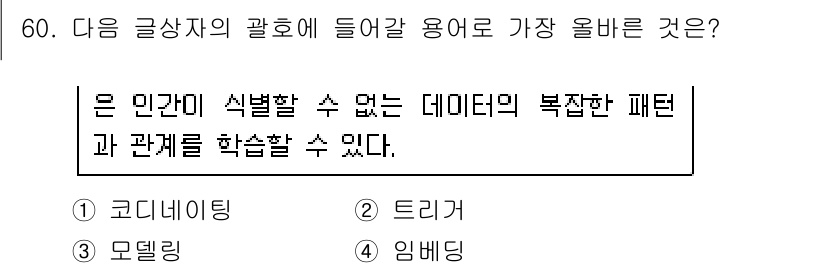 60. 다음 글상자의 괄호에 들어갈 용어로 가장 올바른 것은?

은 인간이 식별할 수 없는 데이터의 복잡한 패턴과 관계를 학습할 수 있다.

① 코디네이팅
② 트리거
③ 모델링
④ 임베딩